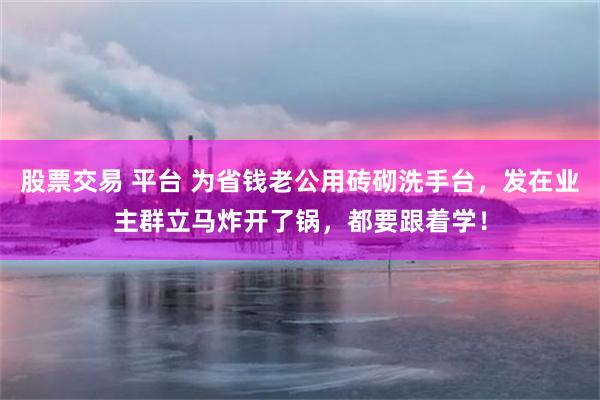 股票交易 平台 为省钱老公用砖砌洗手台，发在业主群立马炸开了锅，都要跟着学！